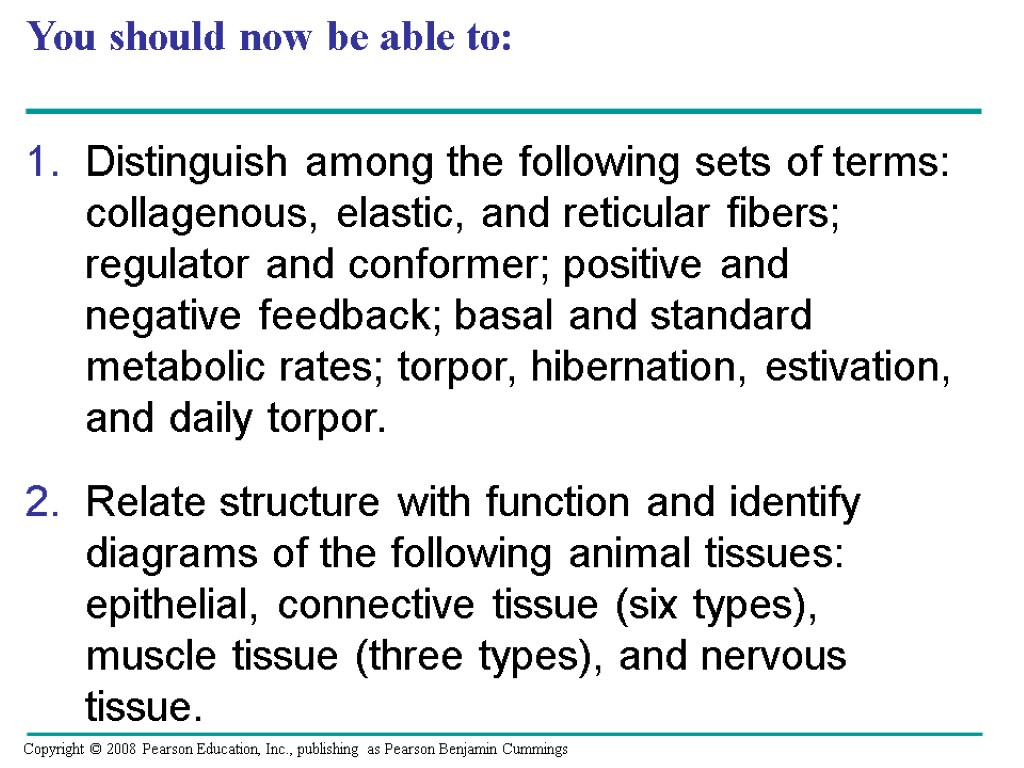 You should now be able to:

1. Distinguish among the following sets of terms: collagenous, elastic, and reticular fibers; regulator and conformer; positive and negative feedback; basal and standard metabolic rates; torpor, hibernation, estivation, and daily torpor.

2. Relate structure with function and identify diagrams of the following animal tissues: epithelial, connective tissue (six types), muscle tissue (three types), and nervous tissue.

Copyright © 2008 Pearson Education, Inc., publishing as Pearson Benjamin Cummings